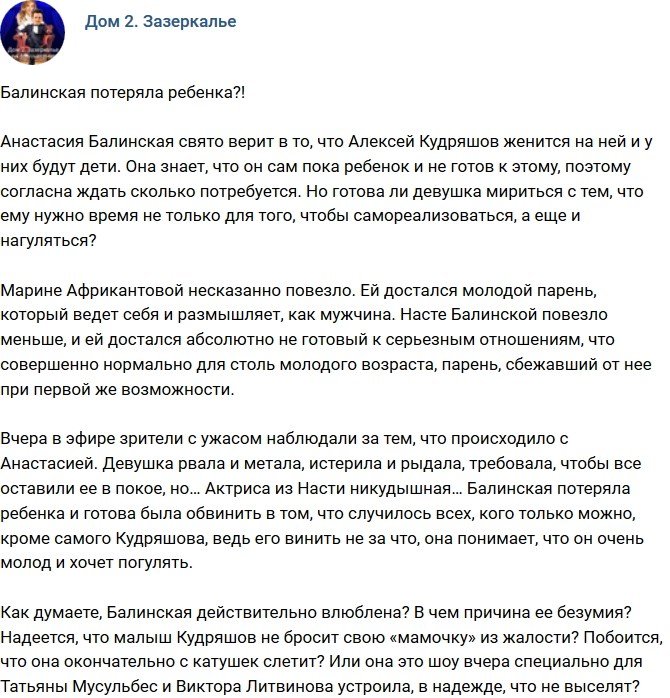 Дом 2. Зазеркалье

Балинская потеряла ребенка?!

Анастасия Балинская свято верит в то, что Алексей Кудряшов женится на ней и у них будут дети. Она знает, что он сам пока ребенок и не готов к этому, поэтому согласна ждать сколько потребуется. Но готова ли девушка мириться с тем, что ему нужно время не только для того, чтобы самореализоваться, а еще и нагуляться?

Марине Африкантовой несказанно повезло. Ей достался молодой парень, который ведет себя и размышляет, как мужчина. Насте Балинской повезло меньше, и ей достался абсолютно не готовый к серьезным отношениям, что совершенно нормально для столь молодого возраста, парень, сбежавший от нее при первой же возможности.

Вчера в эфире зрители с ужасом наблюдали за тем, что происходило с Анастасией. Девушка рвала и метала, истерила и рыдала, требовала, чтобы все оставили ее в покое, но… Актриса из Насти никудышная… Балинская потеряла ребенка и готова была обвинить в том, что случилось всех, кого только можно, кроме самого Кудряшова, ведь его винить не за что, она понимает, что он очень молод и хочет погулять.

Как думаете, Балинская действительно влюблена? В чем причина ее безумия? Надеется, что малыш Кудряшов не бросит свою «мамочку» из жалости? Побоится, что она окончательно с катушек слетит? Или она это шоу вчера специально для Татьяны Мусульбес и Виктора Литвинова устроила, в надежде, что не выселят?